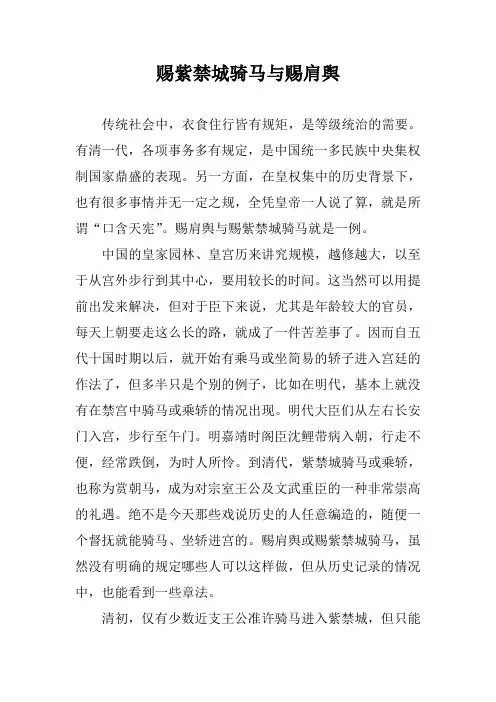 赐紫禁城骑马与赐肩舆

传统社会中，衣食住行皆有规矩，是等级统治的需要。有清一代，各项事务多有规定，是中国统一多民族中央集权制国家鼎盛的表现。另一方面，在皇权集中的历史背景下，也有很多事情并无一定之规，全凭皇帝一人说了算，就是所谓“口含天宪”。赐肩舆与赐紫禁城骑马就是一例。

中国的皇家园林、皇宫历来讲究规模，越修越大，以至于从宫外步行到其中心，要用较长的时间。这当然可以用提前出发来解决，但对于臣下来说，尤其是年龄较大的官员，每天上朝要走这么长的路，就成了一件苦差事了。因而自五代十国时期以后，就开始有乘马或坐简易的轿子进入宫廷的作法了，但多半只是个别的例子，比如在明代，基本上就没有在禁宫中骑马或乘轿的情况出现。明代大臣们从左右长安门入宫，步行至午门。明嘉靖时阁臣沈鲤带病入朝，行走不便，经常跌倒，为时人所怜。到清代，紫禁城骑马或乘轿，也称为赏朝马，成为对宗室王公及文武重臣的一种非常崇高的礼遇。绝不是今天那些戏说历史的人任意编造的，随便一个督抚就能骑马、坐轿进宫的。赐肩舆或赐紫禁城骑马，虽然没有明确的规定哪些人可以这样做，但从历史记录的情况中，也能看到一些章法。

清初，仅有少数近支王公准许骑马进入紫禁城，但只能